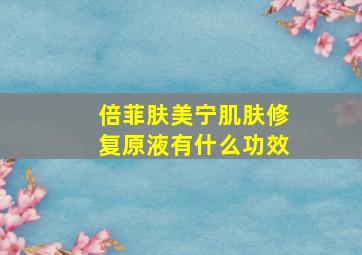 倍菲肤美宁肌肤修复原液有什么功效